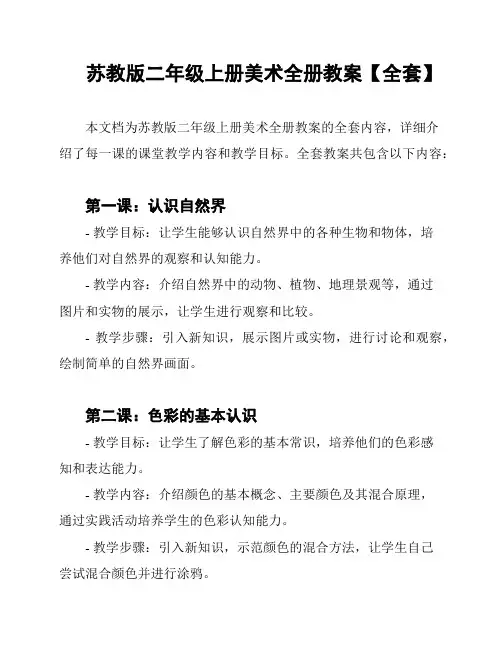 苏教版二年级上册美术全册教案【全套】

本文档为苏教版二年级上册美术全册教案的全套内容，详细介绍了每一课的课堂教学内容和教学目标。全套教案共包含以下内容：

第一课：认识自然界

- 教学目标：让学生能够认识自然界中的各种生物和物体，培养他们对自然界的观察和认知能力。

- 教学内容：介绍自然界中的动物、植物、地理景观等，通过图片和实物的展示，让学生进行观察和比较。

- 教学步骤：引入新知识，展示图片或实物，进行讨论和观察，绘制简单的自然界画面。

第二课：色彩的基本认识

- 教学目标：让学生了解色彩的基本常识，培养他们的色彩感知和表达能力。

- 教学内容：介绍颜色的基本概念、主要颜色及其混合原理，通过实践活动培养学生的色彩认知能力。

- 教学步骤：引入新知识，示范颜色的混合方法，让学生自己尝试混合颜色并进行涂鸦。